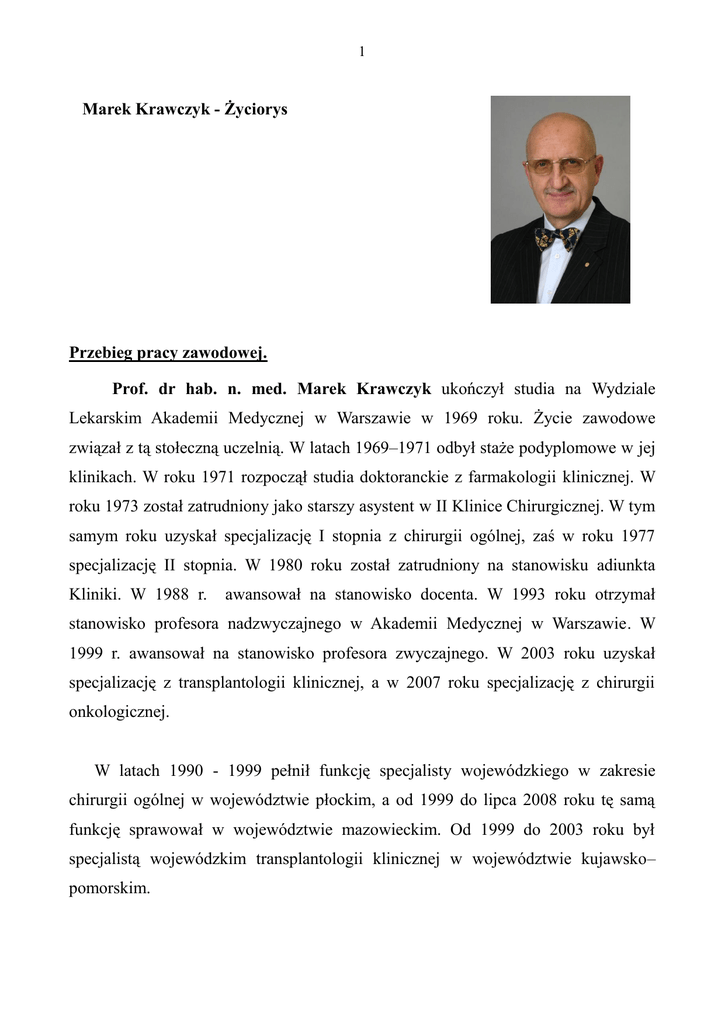 1

Marek Krawczyk - Życiorys

Przebieg pracy zawodowej.

Prof. dr hab. n. med. Marek Krawczyk ukończył studia na Wydziale Lekarskim Akademii Medycznej w Warszawie w 1969 roku. Życie zawodowe związał z tą stołeczną uczelnią. W latach 1969–1971 odbył staże podyplomowe w jej klinikach. W roku 1971 rozpoczął studia doktoranckie z farmakologii klinicznej. W roku 1973 został zatrudniony jako starszy asystent w II Klinice Chirurgicznej. W tym samym roku uzyskał specjalizację I stopnia z chirurgii ogólnej, zaś w roku 1977 specjalizację II stopnia. W 1980 roku został zatrudniony na stanowisku adiunkta Kliniki. W 1988 r. awansował na stanowisko docenta. W 1993 roku otrzymał stanowisko profesora nadzwyczajnego w Akademii Medycznej w Warszawie. W 1999 r. awansował na stanowisko profesora zwyczajnego. W 2003 roku uzyskał specjalizację z transplantologii klinicznej, a w 2007 roku specjalizację z chirurgii onkologicznej.

W latach 1990 - 1999 pełnił funkcję specjalisty wojewódzkiego w zakresie chirurgii ogólnej w województwie płockim, a od 1999 do lipca 2008 roku tę samą funkcję sprawował w województwie mazowieckim. Od 1999 do 2003 roku był specjalistą wojewódzkim transplantologii klinicznej w województwie kujawsko–pomorskim.